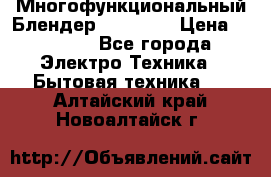 Многофункциональный Блендер Цена
Все города
Электро Техника
Бытовая техника
Алтайский край
Новоалтайск г

http://Объявлений.сайт